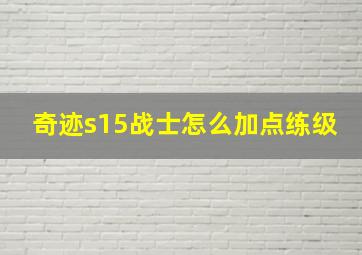 奇迹s15战士怎么加点练级